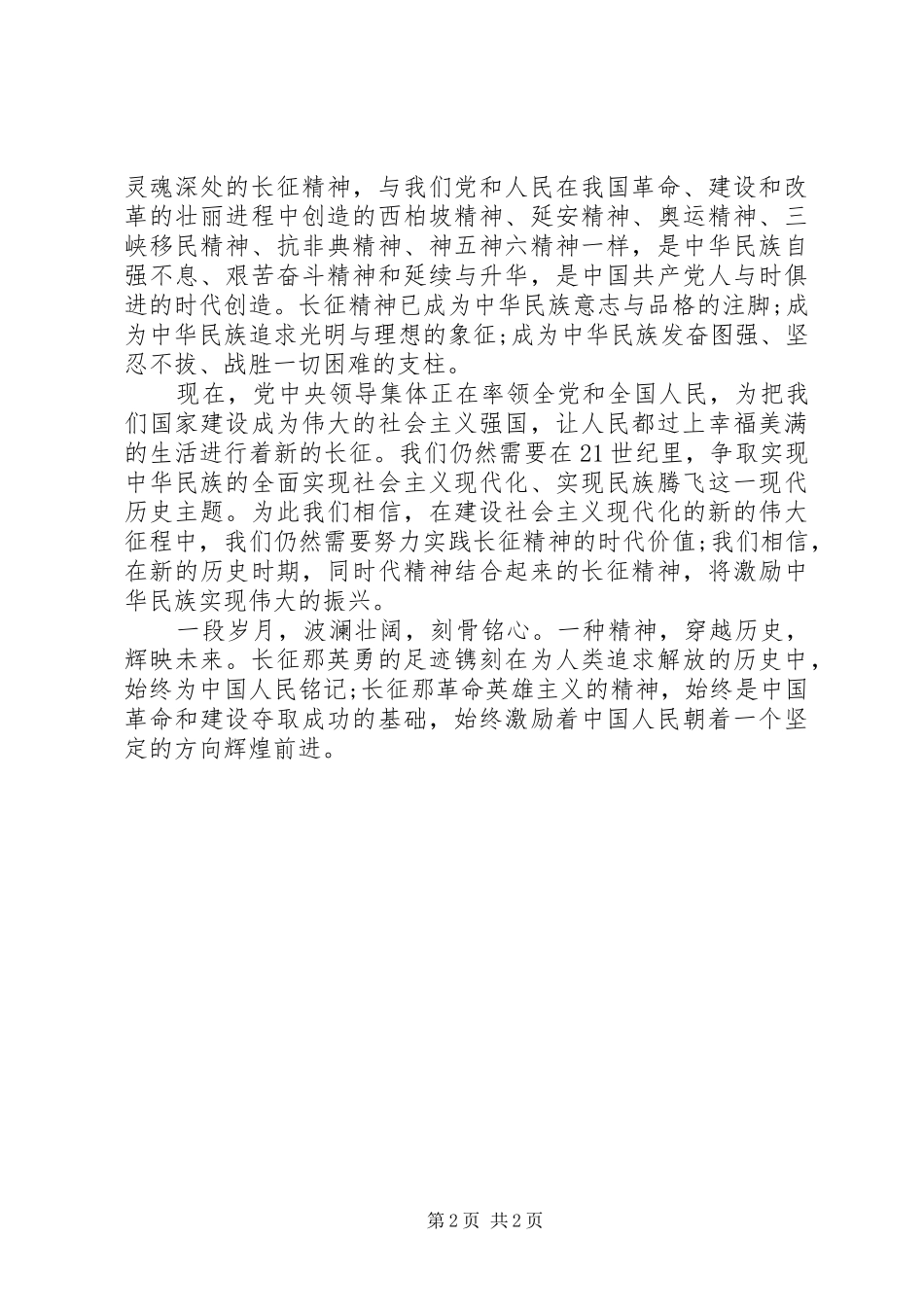 灵魂深处的长征精神，与我们党和人民在我国革命、建设和改革的壮丽进程中创造的西柏坡精神、延安精神、奥运精神、三峡移民精神、抗非典精神、神五神六精神一样，是中华民族自强不息、艰苦奋斗精神和延续与升华，是中国共产党人与时俱进的时代创造。长征精神已成为中华民族意志与品格的注脚;成为中华民族追求光明与理想的象征;成为中华民族发奋图强、坚忍不拔、战胜一切困难的支柱。

现在，党中央领导集体正在率领全党和全国人民，为把我们国家建设成为伟大的社会主义强国，让人民都过上幸福美满的生活进行着新的长征。我们仍然需要在21世纪里，争取实现中华民族的全面实现社会主义现代化、实现民族腾飞这一现代历史主题。为此我们相信，在建设社会主义现代化的新的伟大征程中，我们仍然需要努力实践长征精神的时代价值;我们相信，在新的历史时期，同时代精神结合起来的长征精神，将激励中华民族实现伟大的振兴。

一段岁月，波澜壮阔，刻骨铭心。一种精神，穿越历史，辉映未来。长征那英勇的足迹镌刻在为人类追求解放的历史中，始终为中国人民铭记;长征那革命英雄主义的精神，始终是中国革命和建设夺取成功的基础，始终激励着中国人民朝着一个坚定的方向辉煌前进。

第2页 共2页